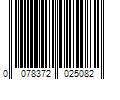 0 078372 025082